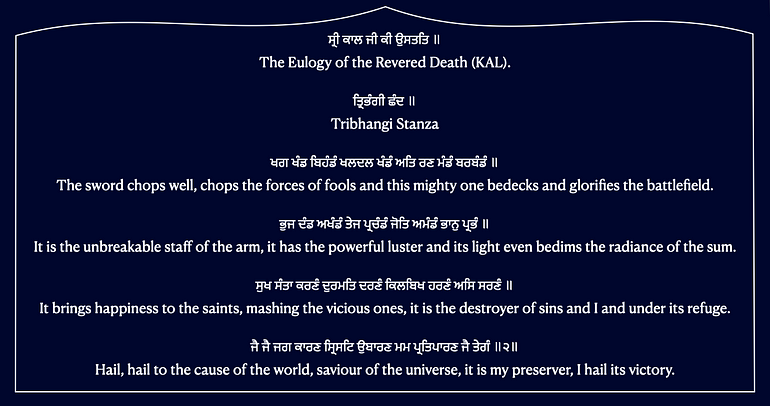 ਸ੍ਰੀ ਕਾਲ ਜੀ ਕੀ ਉਸਤਤਿ ॥
The Eulogy of the Revered Death (KAL).

ਤ੍ਰਿਭੰਗੀ ਛੰਦ ॥
Tribhangi Stanza

ਖਗ ਖੰਡ ਬਿਹੰਡੰ ਖਲਦਲ ਖੰਡੰ ਅਤਿ ਰਣ ਮੰਡੰ ਬਰਬੰਡੰ ॥
The sword chops well, chops the forces of fools and this mighty one bedecks and glorifies the battlefield.

ਭੁਜ ਦੰਡ ਅਖੰਡੰ ਤੇਜ ਪ੍ਰਚੰਡੰ ਜੋਤਿ ਅਮੰਡੰ ਭਾਨੁ ਪ੍ਰਭੰ ॥
It is the unbreakable staff of the arm, it has the powerful luster and its light even bedims the radiance of the sum.

ਸੁਖ ਸੰਤਾ ਕਰਣੰ ਦੁਰਮਤਿ ਦਰਣੰ ਕਿਲਬਿਖ ਹਰਣੰ ਅਸਿ ਸਰਣੰ ॥
It brings happiness to the saints, mashing the vicious ones, it is the destroyer of sins and I and under its refuge.

ਜੈ ਜੈ ਜਗ ਕਾਰਣ ਸ੍ਰਿਸਟਿ ਉਬਾਰਣ ਮਮ ਪ੍ਰਤਿਪਾਰਣ ਜੈ ਤੇਗੰ ॥੨॥
Hail, hail to the cause of the world, saviour of the universe, it is my preserver, I hail its victory.